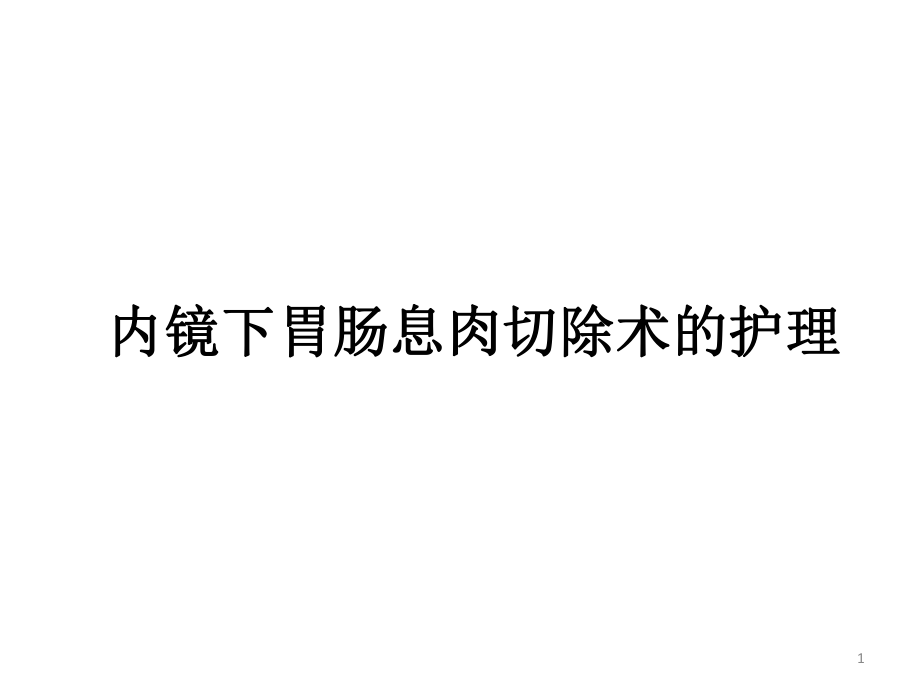 内镜下胃肠息肉切除术的护理

1